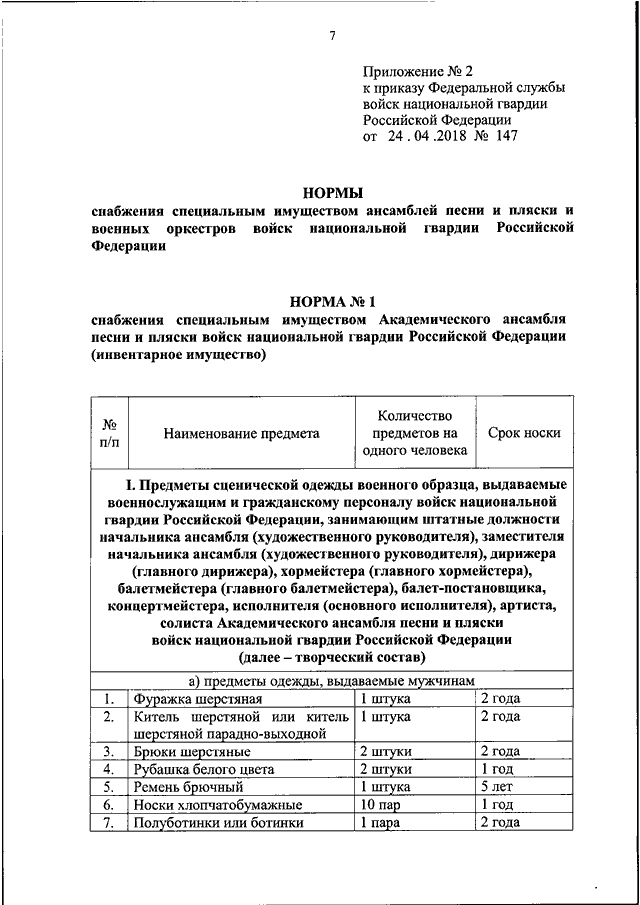 7

Приложение № 2
к приказу Федеральной службы войск национальной гвардии Российской Федерации
от 24 . 04 .2018 № 147

НОРМЫ
снабжения специальным имуществом ансамблей песни и пляски и военных оркестров войск национальной гвардии Российской Федерации

НОРМА № 1
снабжения специальным имуществом Академического ансамбля песни и пляски войск национальной гвардии Российской Федерации (инвентарное имущество)

| № п/п | Наименование предмета | Количество предметов на одного человека | Срок носки |
|---|---|---|---|
| I. Предметы сценической одежды военного образца, выдаваемые военнослужащим и гражданскому персоналу войск национальной гвардии Российской Федерации, занимающим штатные должности начальника ансамбля (художественного руководителя), заместителя начальника ансамбля (художественного руководителя), дирижера (главного дирижера), хормейстера (главного хормейстера), балетмейстера (главного балетмейстера), балет-постановщика, концертмейстера, исполнителя (основного исполнителя), артиста, солиста Академического ансамбля песни и пляски войск национальной гвардии Российской Федерации (далее – творческий состав) | | | |
| а) предметы одежды, выдаваемые мужчинам | | | |
| 1. | Фуражка шерстяная | 1 штука | 2 года |
| 2. | Китель шерстяной или китель шерстяной парадно-выходной | 1 штука | 2 года |
| 3. | Брюки шерстяные | 2 штуки | 2 года |
| 4. | Рубашка белого цвета | 2 штуки | 1 год |
| 5. | Ремень брючный | 1 штука | 5 лет |
| 6. | Носки хлопчатобумажные | 10 пар | 1 год |
| 7. | Полуботинки или ботинки | 1 пара | 2 года |